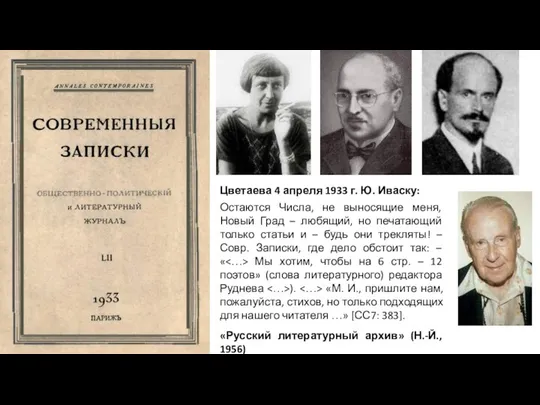 ANNALES CONTEMPORAINES

СОВРЕМЕННЫЯ ЗАПИСКИ

ОБЩЕСТВЕННО-ПОЛИТИЧЕСКІЙ и ЛИТЕРАТУРНЫЙ ЖУРНАЛЪ

LII

1933

ПАРИЖЪ

Цветаева 4 апреля 1933 г. Ю. Иваску:

Остаются Числа, не выносящие меня, Новый Град – любящий, но печатающий только статьи и – будь они трекляты! – Совр. Записки, где дело обстоит так: – «<…> Мы хотим, чтобы на 6 стр. – 12 поэтов» (слова литературного) редактора Руднева <…>). <…> «М. И., пришлите нам, пожалуйста, стихов, но только подходящих для нашего читателя …» [СС7: 383].

«Русский литературный архив» (Н.-Й., 1956)